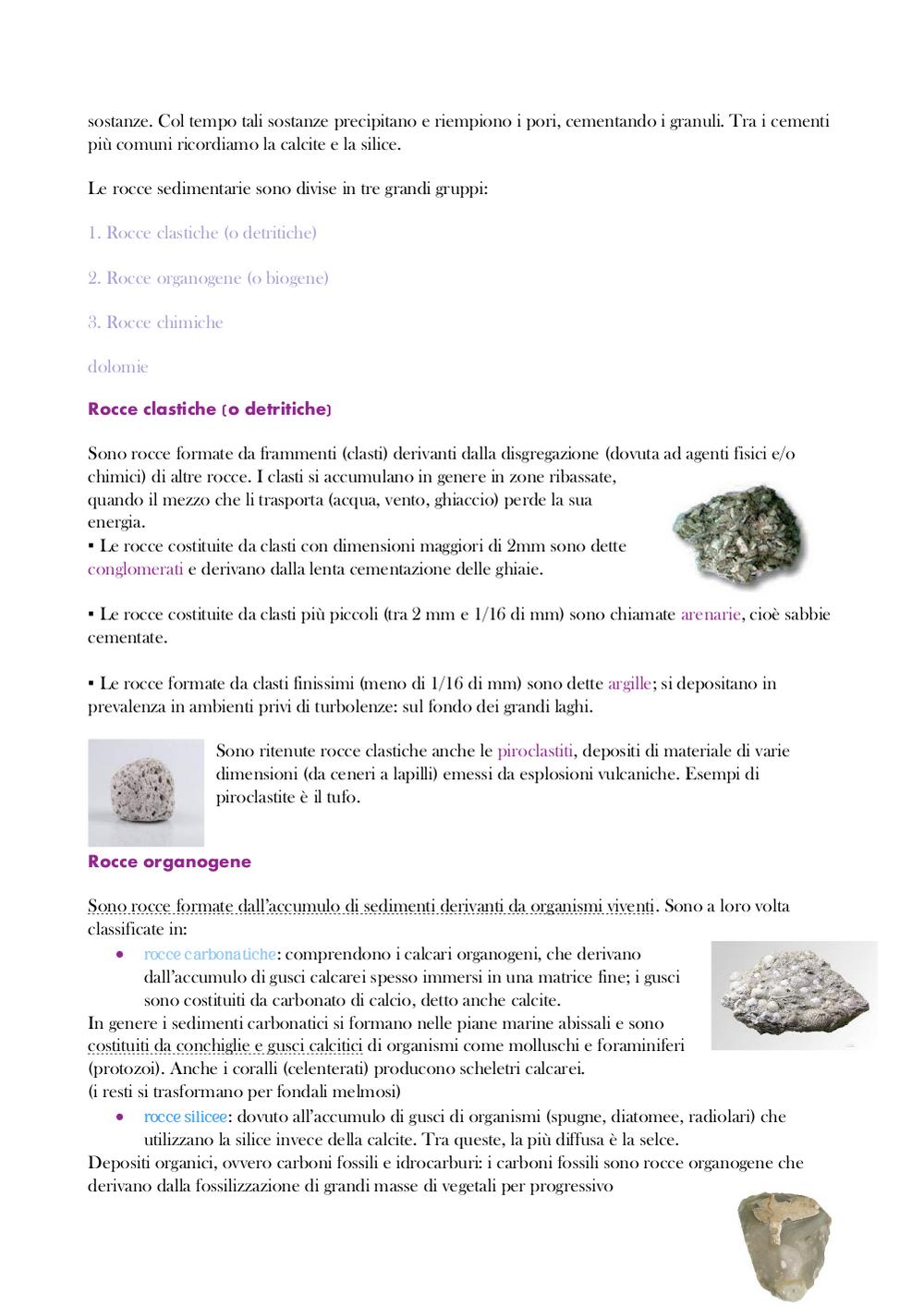 sostanze. Col tempo tali sostanze precipitano e riempiono i pori, cementando i granuli. Tra i cementi più comuni ricordiamo la calcite e la silice.

Le rocce sedimentarie sono divise in tre grandi gruppi:

1. Rocce clastiche (o detritiche)

2. Rocce organogene (o biogene)

3. Rocce chimiche

dolomie

Rocce clastiche (o detritiche)

Sono rocce formate da frammenti (clasti) derivanti dalla disgregazione (dovuta ad agenti fisici e/o chimici) di altre rocce. I clasti si accumulano in genere in zone ribassate, quando il mezzo che li trasporta (acqua, vento, ghiaccio) perde la sua energia.
▪ Le rocce costituite da clasti con dimensioni maggiori di 2mm sono dette conglomerati e derivano dalla lenta cementazione delle ghiaie.

▪ Le rocce costituite da clasti più piccoli (tra 2 mm e 1/16 di mm) sono chiamate arenarie, cioè sabbie cementate.

▪ Le rocce formate da clasti finissimi (meno di 1/16 di mm) sono dette argille; si depositano in prevalenza in ambienti privi di turbolenze: sul fondo dei grandi laghi.

Sono ritenute rocce clastiche anche le piroclastiti, depositi di materiale di varie dimensioni (da ceneri a lapilli) emessi da esplosioni vulcaniche. Esempi di piroclastite è il tufo.

Rocce organogene

Sono rocce formate dall'accumulo di sedimenti derivanti da organismi viventi. Sono a loro volta classificate in:

• rocce carbonatiche: comprendono i calcari organogeni, che derivano dall'accumulo di gusci calcarei spesso immersi in una matrice fine; i gusci sono costituiti da carbonato di calcio, detto anche calcite.

In genere i sedimenti carbonatici si formano nelle piane marine abissali e sono costituiti da conchiglie e gusci calcitici di organismi come molluschi e foraminiferi (protozoi). Anche i coralli (celenterati) producono scheletri calcarei.
(i resti si trasformano per fondali melmosi)

• rocce silicee: dovuto all'accumulo di gusci di organismi (spugne, diatomee, radiolari) che utilizzano la silice invece della calcite. Tra queste, la più diffusa è la selce.

Depositi organici, ovvero carboni fossili e idrocarburi: i carboni fossili sono rocce organogene che derivano dalla fossilizzazione di grandi masse di vegetali per progressivo